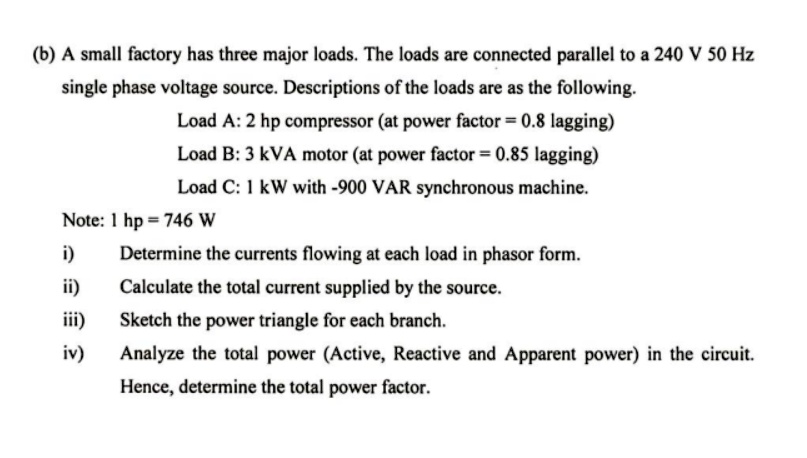 (b) A small factory has three major loads. The loads are connected parallel to a 240 V 50 Hz single phase voltage source. Descriptions of the loads are as the following.

Load A: 2 hp compressor (at power factor = 0.8 lagging)

Load B: 3 kVA motor (at power factor = 0.85 lagging)

Load C: 1 kW with -900 VAR synchronous machine.

Note: 1 hp = 746 W

i) Determine the currents flowing at each load in phasor form.

ii) Calculate the total current supplied by the source.

iii) Sketch the power triangle for each branch.

iv) Analyze the total power (Active, Reactive and Apparent power) in the circuit. Hence, determine the total power factor.